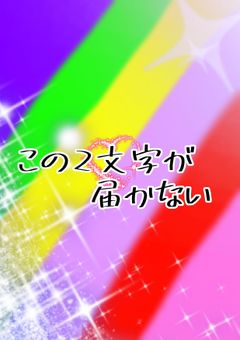 この2文字が
届かない